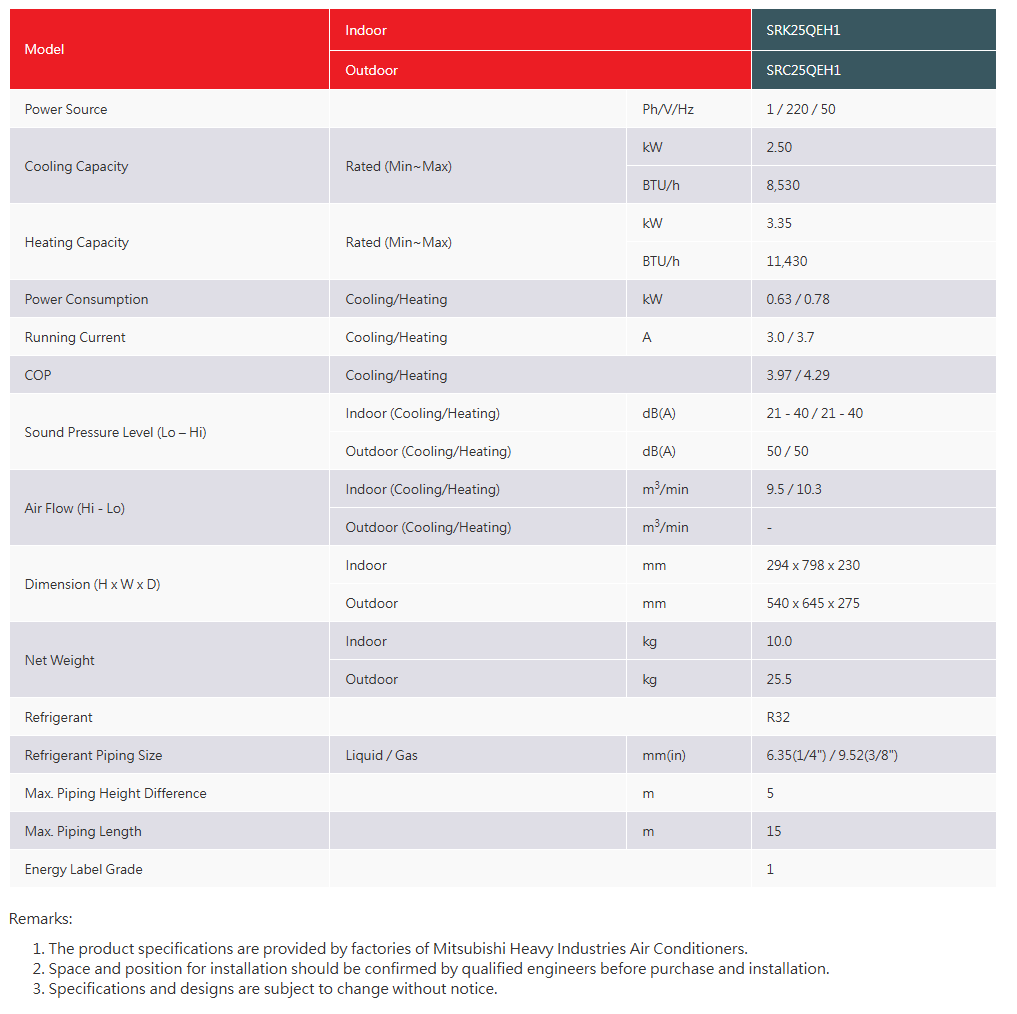 | Model | Indoor | | SRK25QEH1 |
|---|---|---|---|
| | Outdoor | | SRC25QEH1 |
| Power Source | | Ph/V/Hz | 1 / 220 / 50 |
| Cooling Capacity | Rated (Min~Max) | kW | 2.50 |
| | | BTU/h | 8,530 |
| Heating Capacity | Rated (Min~Max) | kW | 3.35 |
| | | BTU/h | 11,430 |
| Power Consumption | Cooling/Heating | kW | 0.63 / 0.78 |
| Running Current | Cooling/Heating | A | 3.0 / 3.7 |
| COP | Cooling/Heating | | 3.97 / 4.29 |
| Sound Pressure Level (Lo – Hi) | Indoor (Cooling/Heating) | dB(A) | 21 - 40 / 21 - 40 |
| | Outdoor (Cooling/Heating) | dB(A) | 50 / 50 |
| Air Flow (Hi - Lo) | Indoor (Cooling/Heating) | $m^3$/min | 9.5 / 10.3 |
| | Outdoor (Cooling/Heating) | $m^3$/min | - |
| Dimension (H x W x D) | Indoor | mm | 294 x 798 x 230 |
| | Outdoor | mm | 540 x 645 x 275 |
| Net Weight | Indoor | kg | 10.0 |
| | Outdoor | kg | 25.5 |
| Refrigerant | | | R32 |
| Refrigerant Piping Size | Liquid / Gas | mm(in) | 6.35(1/4") / 9.52(3/8") |
| Max. Piping Height Difference | | m | 5 |
| Max. Piping Length | | m | 15 |
| Energy Label Grade | | | 1 |

Remarks:

1. The product specifications are provided by factories of Mitsubishi Heavy Industries Air Conditioners.
2. Space and position for installation should be confirmed by qualified engineers before purchase and installation.
3. Specifications and designs are subject to change without notice.